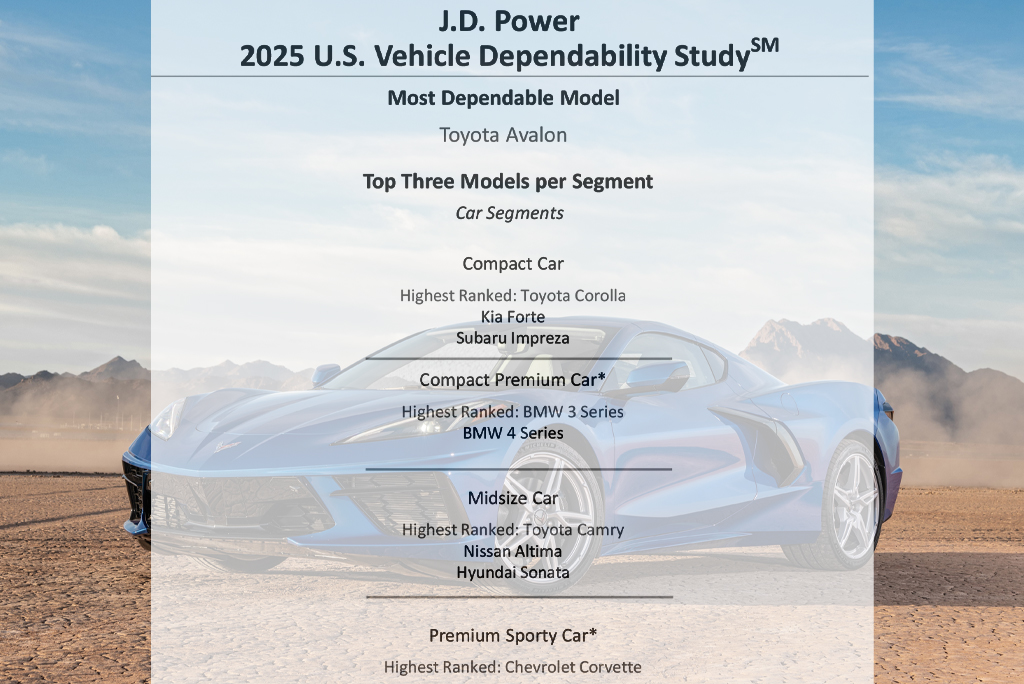 J.D. Power
2025 U.S. Vehicle Dependability Study$^{SM}$

Most Dependable Model

Toyota Avalon

Top Three Models per Segment

Car Segments

Compact Car

Highest Ranked: Toyota Corolla
Kia Forte
Subaru Impreza

Compact Premium Car*

Highest Ranked: BMW 3 Series
BMW 4 Series

Midsize Car

Highest Ranked: Toyota Camry
Nissan Altima
Hyundai Sonata

Premium Sporty Car*

Highest Ranked: Chevrolet Corvette